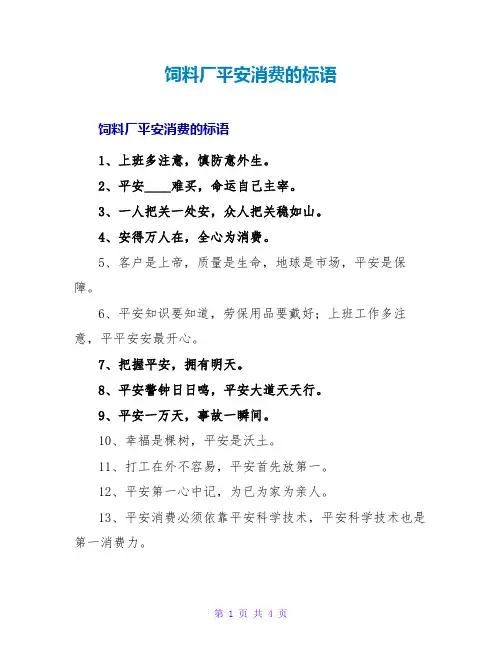 饲料厂平安消费的标语

饲料厂平安消费的标语

1、上班多注意，慎防意外生。

2、平安____难买，命运自己主宰。

3、一人把关一处安，众人把关稳如山。

4、安得万人在，全心为消费。

5、客户是上帝，质量是生命，地球是市场，平安是保障。

6、平安知识要知道，劳保用品要戴好；上班工作多注意，平平安安最开心。

7、把握平安，拥有明天。

8、平安警钟日日鸣，平安大道天天行。

9、平安一万天，事故一瞬间。

10、幸福是棵树，平安是沃土。

11、打工在外不容易，平安首先放第一。

12、平安第一心中记，为已为家为亲人。

13、平安消费必须依靠平安科学技术，平安科学技术也是第一消费力。

第 1 页 共 4 页